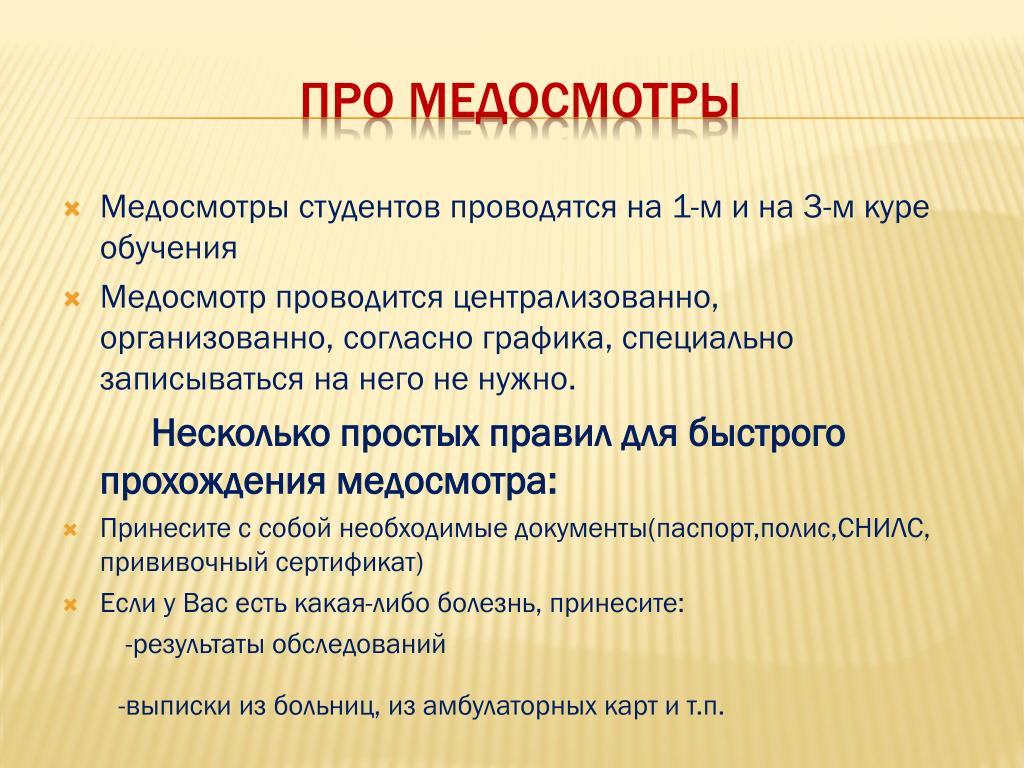 ПРО МЕДОСМОТРЫ

Медосмотры студентов проводятся на 1-м и на 3-м куре обучения

Медосмотр проводится централизованно, организованно, согласно графика, специально записываться на него не нужно.

Несколько простых правил для быстрого прохождения медосмотра:

Принесите с собой необходимые документы(паспорт,полис,СНИЛС, прививочный сертификат)

Если у Вас есть какая-либо болезнь, принесите:

-результаты обследований

-выписки из больниц, из амбулаторных карт и т.п.